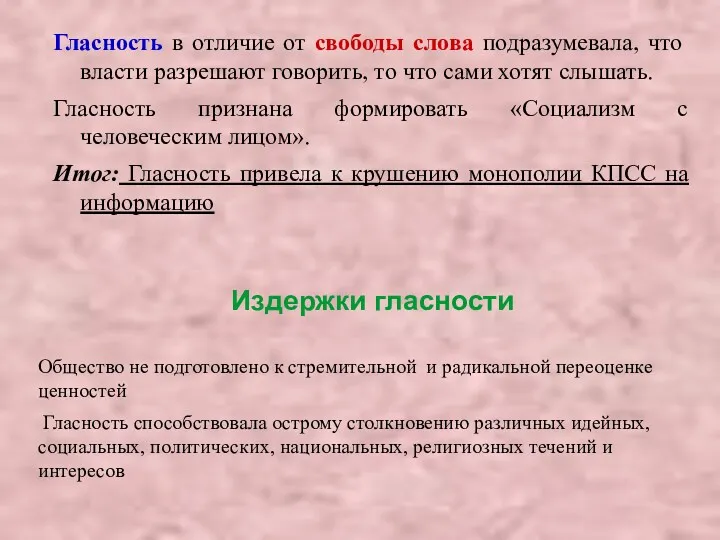 Гласность в отличие от свободы слова подразумевала, что власти разрешают говорить, то что сами хотят слышать.

Гласность признана формировать «Социализм с человеческим лицом».

Итог: Гласность привела к крушению монополии КПСС на информацию

Издержки гласности

Общество не подготовлено к стремительной и радикальной переоценке ценностей

Гласность способствовала острому столкновению различных идейных, социальных, политических, национальных, религиозных течений и интересов